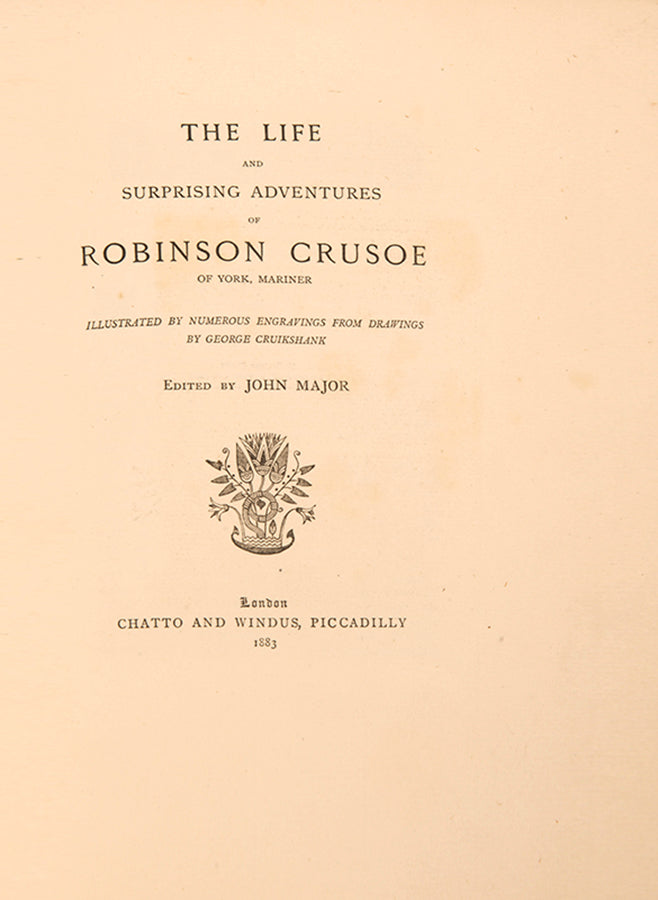 THE LIFE

AND

SURPRISING ADVENTURES

OF

ROBINSON CRUSOE

OF YORK, MARINER

ILLUSTRATED BY NUMEROUS ENGRAVINGS FROM DRAWINGS BY GEORGE CRUIKSHANK

EDITED BY JOHN MAJOR

London

CHATTO AND WINDUS, PICCADILLY

1883